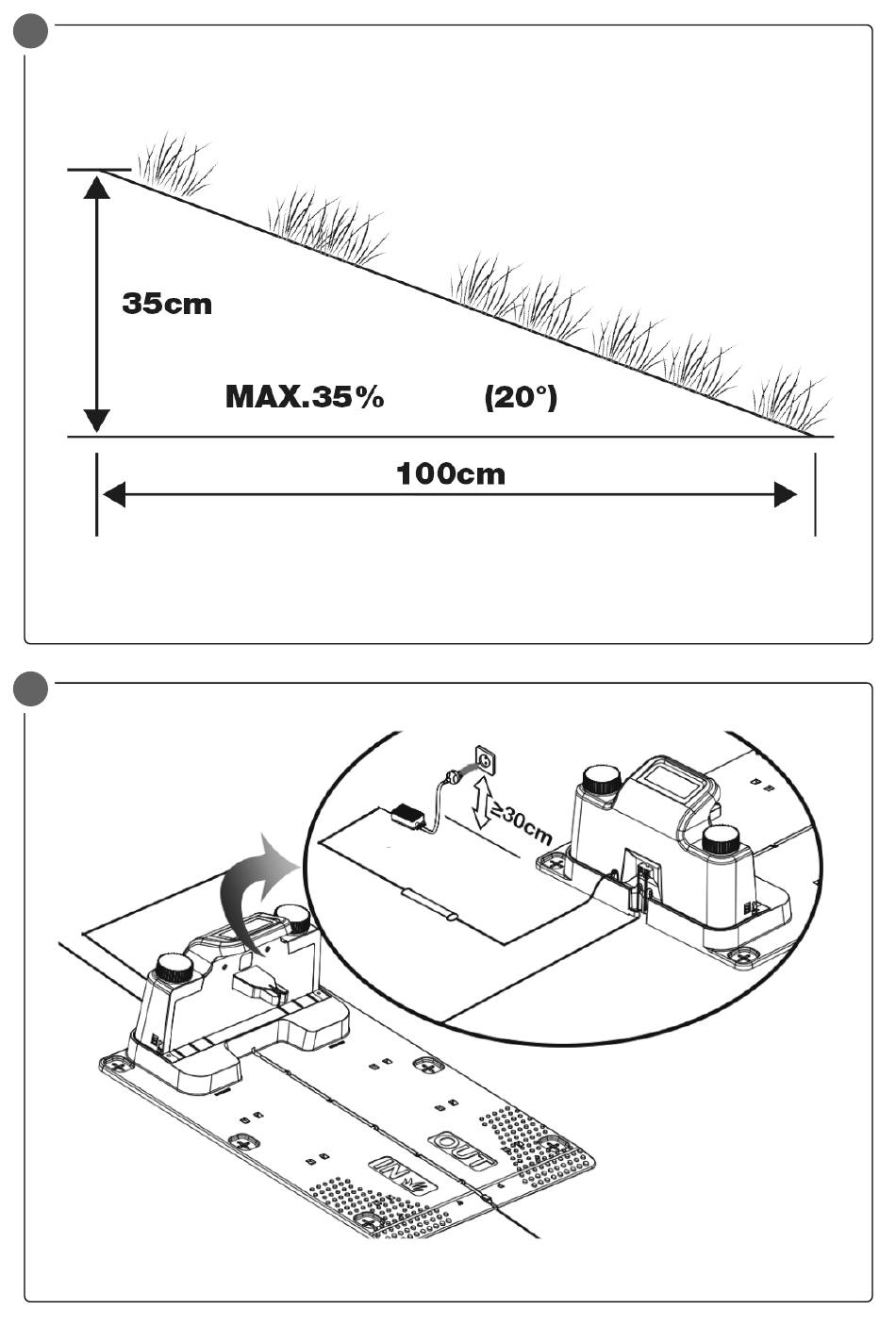 35cm

MAX.35%

(20°)

100cm

≥30cm

OUT

IN